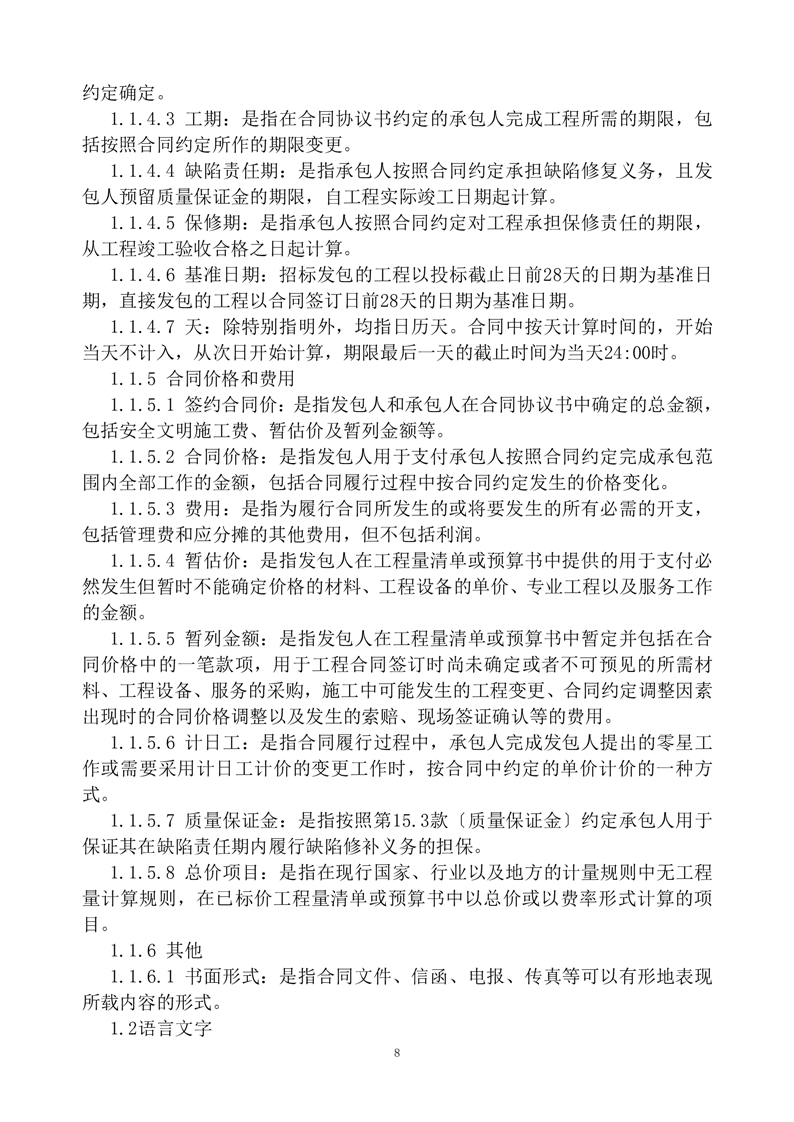 约定确定。

1.1.4.3 工期：是指在合同协议书约定的承包人完成工程所需的期限，包括按照合同约定所作的期限变更。

1.1.4.4 缺陷责任期：是指承包人按照合同约定承担缺陷修复义务，且发包人预留质量保证金的期限，自工程实际竣工日期起计算。

1.1.4.5 保修期：是指承包人按照合同约定对工程承担保修责任的期限，从工程竣工验收合格之日起计算。

1.1.4.6 基准日期：招标发包的工程以投标截止日前28天的日期为基准日期，直接发包的工程以合同签订日前28天的日期为基准日期。

1.1.4.7 天：除特别指明外，均指日历天。合同中按天计算时间的，开始当天不计入，从次日开始计算，期限最后一天的截止时间为当天24:00时。

1.1.5 合同价格和费用

1.1.5.1 签约合同价：是指发包人和承包人在合同协议书中确定的总金额，包括安全文明施工费、暂估价及暂列金额等。

1.1.5.2 合同价格：是指发包人用于支付承包人按照合同约定完成承包范围内全部工作的金额，包括合同履行过程中按合同约定发生的价格变化。

1.1.5.3 费用：是指为履行合同所发生的或将要发生的所有必需的开支，包括管理费和应分摊的其他费用，但不包括利润。

1.1.5.4 暂估价：是指发包人在工程量清单或预算书中提供的用于支付必然发生但暂时不能确定价格的材料、工程设备的单价、专业工程以及服务工作的金额。

1.1.5.5 暂列金额：是指发包人在工程量清单或预算书中暂定并包括在合同价格中的一笔款项，用于工程合同签订时尚未确定或者不可预见的所需材料、工程设备、服务的采购，施工中可能发生的工程变更、合同约定调整因素出现时的合同价格调整以及发生的索赔、现场签证确认等的费用。

1.1.5.6 计日工：是指合同履行过程中，承包人完成发包人提出的零星工作或需要采用计日工计价的变更工作时，按合同中约定的单价计价的一种方式。

1.1.5.7 质量保证金：是指按照第15.3款〔质量保证金〕约定承包人用于保证其在缺陷责任期内履行缺陷修补义务的担保。

1.1.5.8 总价项目：是指在现行国家、行业以及地方的计量规则中无工程量计算规则，在已标价工程量清单或预算书中以总价或以费率形式计算的项目。

1.1.6 其他

1.1.6.1 书面形式：是指合同文件、信函、电报、传真等可以有形地表现所载内容的形式。

1.2语言文字

8